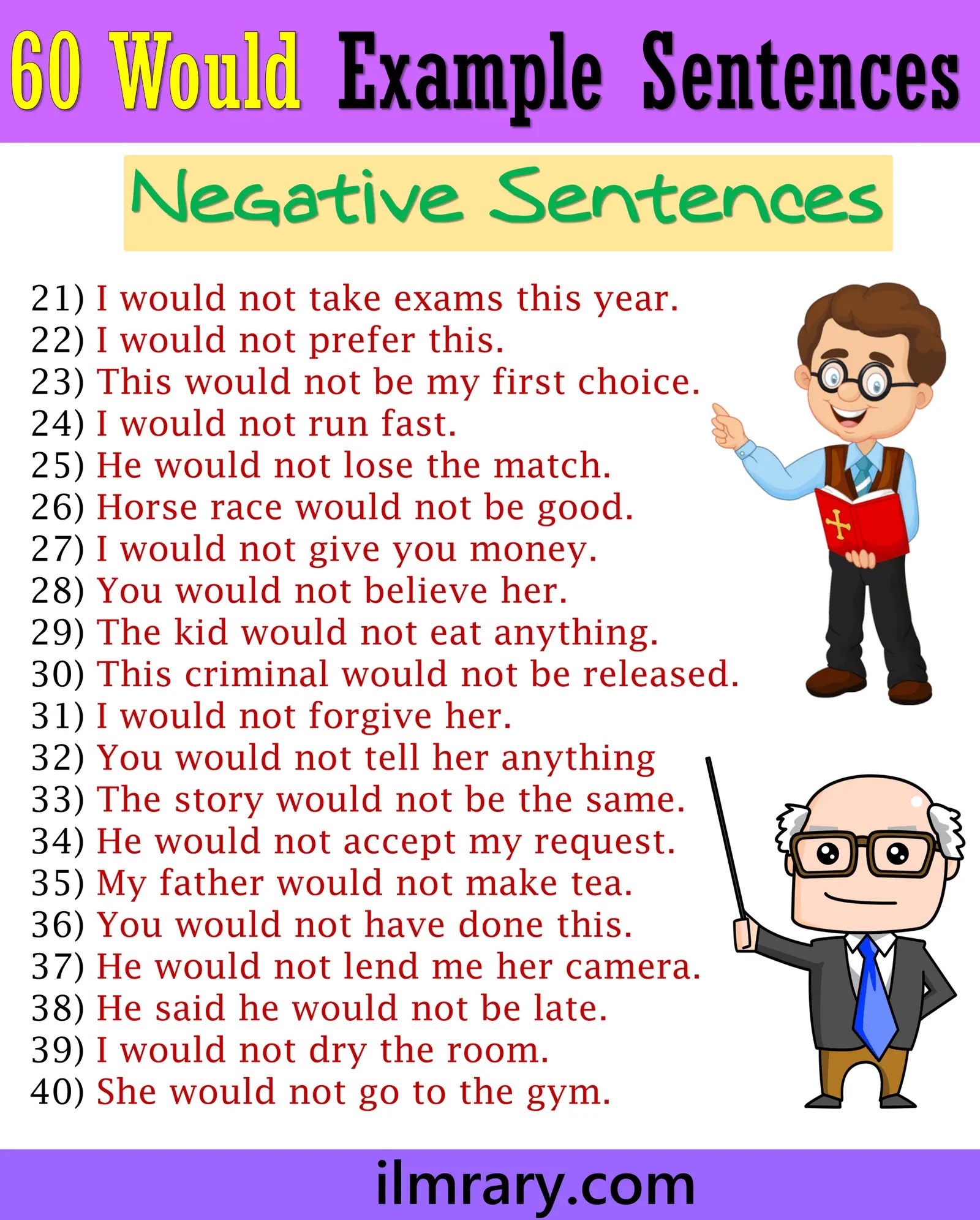 60 Would Example Sentences

Negative Sentences

21) I would not take exams this year.
22) I would not prefer this.
23) This would not be my first choice.
24) I would not run fast.
25) He would not lose the match.
26) Horse race would not be good.
27) I would not give you money.
28) You would not believe her.
29) The kid would not eat anything.
30) This criminal would not be released.
31) I would not forgive her.
32) You would not tell her anything
33) The story would not be the same.
34) He would not accept my request.
35) My father would not make tea.
36) You would not have done this.
37) He would not lend me her camera.
38) He said he would not be late.
39) I would not dry the room.
40) She would not go to the gym.

ilmrary.com